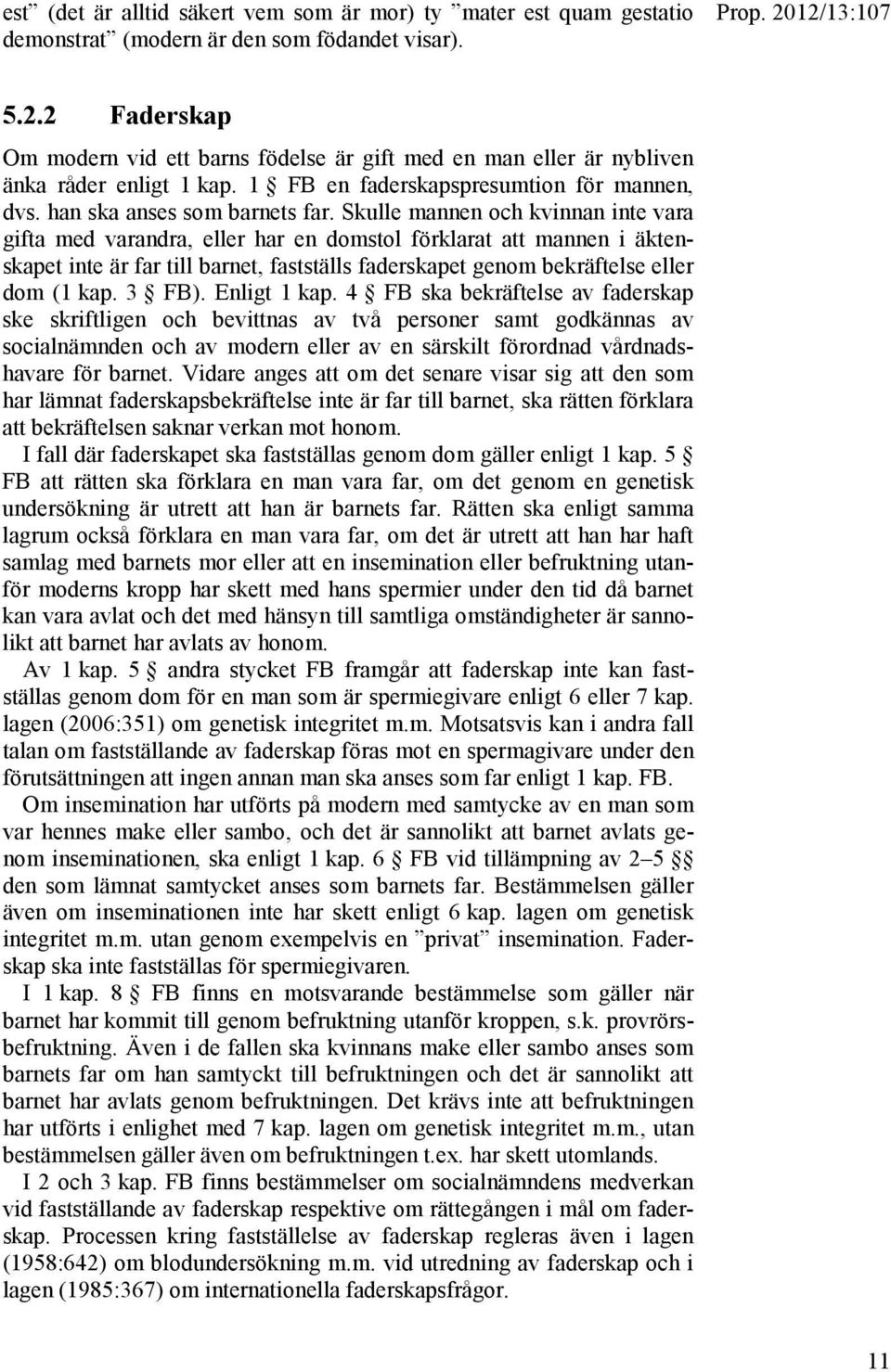 est” (det är alltid säkert vem som är mor) ty ”mater est quam gestatio demonstrat” (modern är den som födandet visar).

Prop. 2012/13:107

5.2.2 Faderskap

Om modern vid ett barns födelse är gift med en man eller är nybliven änka råder enligt 1 kap. 1 § FB en faderskapspresumtion för mannen, dvs. han ska anses som barnets far. Skulle mannen och kvinnan inte vara gifta med varandra, eller har en domstol förklarat att mannen i äktenskapet inte är far till barnet, fastställs faderskapet genom bekräftelse eller dom (1 kap. 3 § FB). Enligt 1 kap. 4 § FB ska bekräftelse av faderskap ske skriftligen och bevittnas av två personer samt godkännas av socialnämnden och av modern eller av en särskilt förordnad vårdnadshavare för barnet. Vidare anges att om det senare visar sig att den som har lämnat faderskapsbekräftelse inte är far till barnet, ska rätten förklara att bekräftelsen saknar verkan mot honom.

I fall där faderskapet ska fastställas genom dom gäller enligt 1 kap. 5 § FB att rätten ska förklara en man vara far, om det genom en genetisk undersökning är utrett att han är barnets far. Rätten ska enligt samma lagrum också förklara en man vara far, om det är utrett att han har haft samlag med barnets mor eller att en insemination eller befruktning utanför moderns kropp har skett med hans spermier under den tid då barnet kan vara avlat och det med hänsyn till samtliga omständigheter är sannolikt att barnet har avlats av honom.

Av 1 kap. 5 § andra stycket FB framgår att faderskap inte kan fastställas genom dom för en man som är spermiegivare enligt 6 eller 7 kap. lagen (2006:351) om genetisk integritet m.m. Motsatsvis kan i andra fall talan om fastställande av faderskap föras mot en spermagivare under den förutsättningen att ingen annan man ska anses som far enligt 1 kap. FB.

Om insemination har utförts på modern med samtycke av en man som var hennes make eller sambo, och det är sannolikt att barnet avlats genom inseminationen, ska enligt 1 kap. 6 § FB vid tillämpning av 2–5 §§ den som lämnat samtycket anses som barnets far. Bestämmelsen gäller även om inseminationen inte har skett enligt 6 kap. lagen om genetisk integritet m.m. utan genom exempelvis en ”privat” insemination. Faderskap ska inte fastställas för spermiegivaren.

I 1 kap. 8 § FB finns en motsvarande bestämmelse som gäller när barnet har kommit till genom befruktning utanför kroppen, s.k. provrörsbefruktning. Även i de fallen ska kvinnans make eller sambo anses som barnets far om han samtyckt till befruktningen och det är sannolikt att barnet har avlats genom befruktningen. Det krävs inte att befruktningen har utförts i enlighet med 7 kap. lagen om genetisk integritet m.m., utan bestämmelsen gäller även om befruktningen t.ex. har skett utomlands.

I 2 och 3 kap. FB finns bestämmelser om socialnämndens medverkan vid fastställande av faderskap respektive om rättegången i mål om faderskap. Processen kring fastställelse av faderskap regleras även i lagen (1958:642) om blodundersökning m.m. vid utredning av faderskap och i lagen (1985:367) om internationella faderskapsfrågor.

11